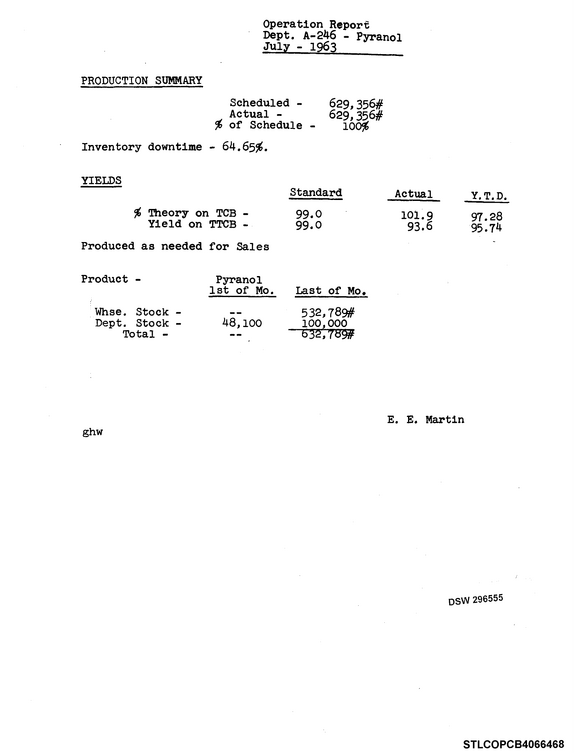 Operation Report
Dept. A-246 - Pyranol
July - 1963

PRODUCTION SUMMARY

Scheduled - 629,356#
Actual - 629,356#
% of Schedule - 100%

Inventory downtime - 64.65%.

YIELDS

|  | Standard | Actual | Y.T.D. |
|---|---|---|---|
| % Theory on TCB - | 99.0 | 101.9 | 97.28 |
| Yield on TTCB - | 99.0 | 93.6 | 95.74 |

Produced as needed for Sales

| Product - | Pyranol 1st of Mo. | Last of Mo. |
|---|---|---|
| Whse. Stock - | -- | 532,789# |
| Dept. Stock - | 48,100 | 100,000 |
| Total - | -- | 632,789# |

E. E. Martin

ghw

DSW 296555

STLCOPCB4066468